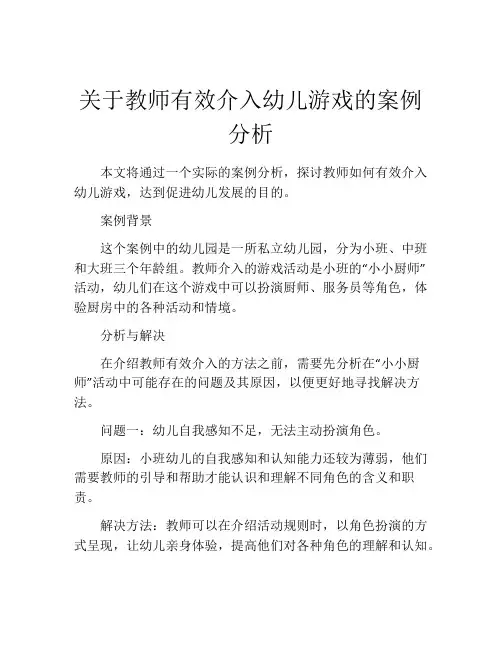 关于教师有效介入幼儿游戏的案例分析

本文将通过一个实际的案例分析，探讨教师如何有效介入幼儿游戏，达到促进幼儿发展的目的。

案例背景

这个案例中的幼儿园是一所私立幼儿园，分为小班、中班和大班三个年龄组。教师介入的游戏活动是小班的“小小厨师”活动，幼儿们在这个游戏中可以扮演厨师、服务员等角色，体验厨房中的各种活动和情境。

分析与解决

在介绍教师有效介入的方法之前，需要先分析在“小小厨师”活动中可能存在的问题及其原因，以便更好地寻找解决方法。

问题一：幼儿自我感知不足，无法主动扮演角色。

原因：小班幼儿的自我感知和认知能力还较为薄弱，他们需要教师的引导和帮助才能认识和理解不同角色的含义和职责。

解决方法：教师可以在介绍活动规则时，以角色扮演的方式呈现，让幼儿亲身体验，提高他们对各种角色的理解和认知。